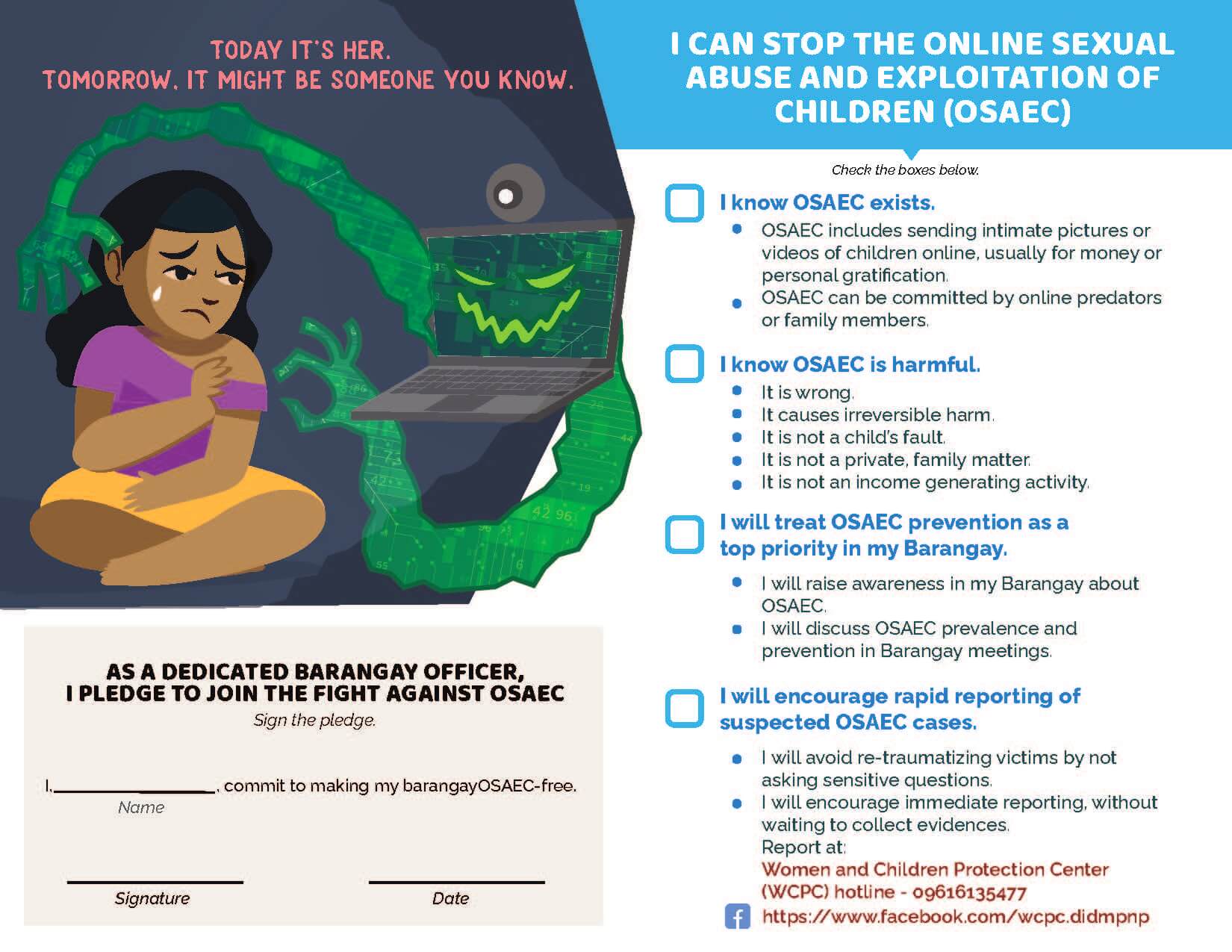 TODAY IT'S HER.
TOMORROW, IT MIGHT BE SOMEONE YOU KNOW.

AS A DEDICATED BARANGAY OFFICER,
I PLEDGE TO JOIN THE FIGHT AGAINST OSAEC

Sign the pledge.

I, ____, commit to making my barangayOSAEC-free.
Name

____
Signature

____
Date

I CAN STOP THE ONLINE SEXUAL ABUSE AND EXPLOITATION OF CHILDREN (OSAEC)

Check the boxes below.

☐ I know OSAEC exists.
• OSAEC includes sending intimate pictures or videos of children online, usually for money or personal gratification.
• OSAEC can be committed by online predators or family members.

☐ I know OSAEC is harmful.
• It is wrong.
• It causes irreversible harm.
• It is not a child's fault.
• It is not a private, family matter.
• It is not an income generating activity.

☐ I will treat OSAEC prevention as a top priority in my Barangay.
• I will raise awareness in my Barangay about OSAEC.
• I will discuss OSAEC prevalence and prevention in Barangay meetings.

☐ I will encourage rapid reporting of suspected OSAEC cases.
• I will avoid re-traumatizing victims by not asking sensitive questions.
• I will encourage immediate reporting, without waiting to collect evidences.
Report at:
Women and Children Protection Center (WCPC) hotline - 09616135477
https://www.facebook.com/wcpc.didmpnp